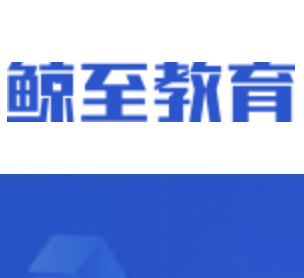 鲸至教育